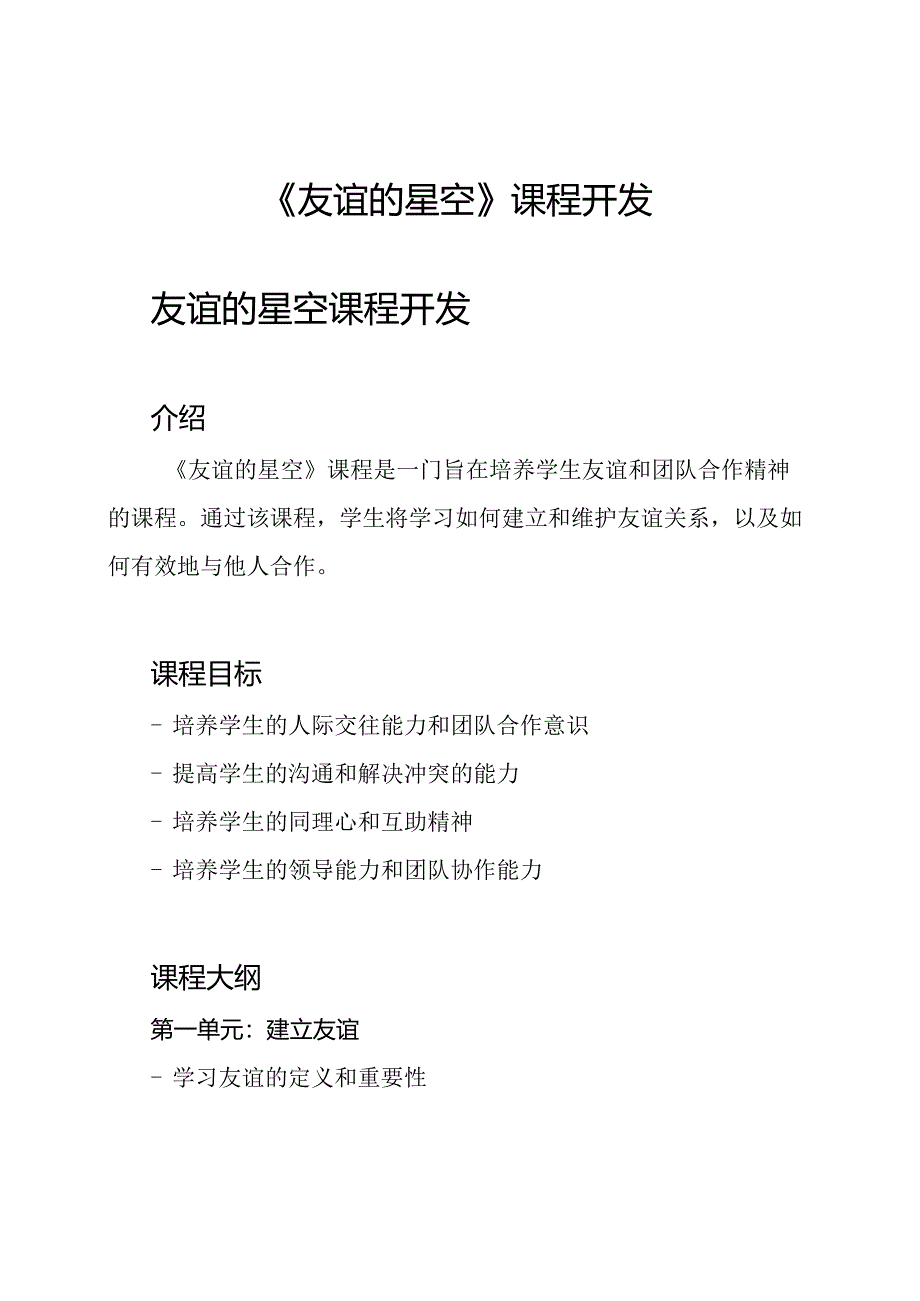 《友谊的星空》课程开发

友谊的星空课程开发

介绍

《友谊的星空》课程是一门旨在培养学生友谊和团队合作精神的课程。通过该课程，学生将学习如何建立和维护友谊关系，以及如何有效地与他人合作。

课程目标

- 培养学生的人际交往能力和团队合作意识

- 提高学生的沟通和解决冲突的能力

- 培养学生的同理心和互助精神

- 培养学生的领导能力和团队协作能力

课程大纲

第一单元：建立友谊

- 学习友谊的定义和重要性